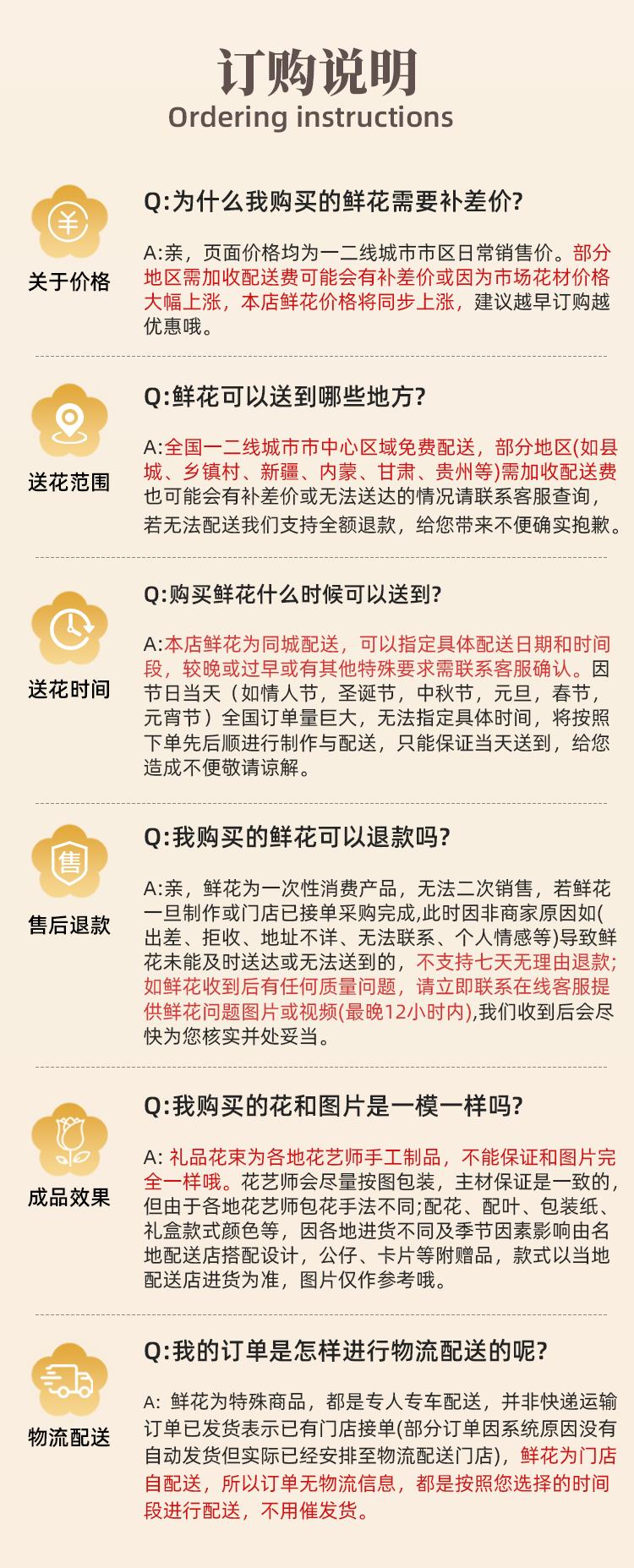 订购说明
Ordering instructions

关于价格

Q:为什么我购买的鲜花需要补差价?

A:亲，页面价格均为一二线城市市区日常销售价。部分地区需加收配送费可能会有补差价或因为市场花材价格大幅上涨，本店鲜花价格将同步上涨，建议越早订购越优惠哦。

送花范围

Q:鲜花可以送到哪些地方?

A:全国一二线城市市中心区域免费配送，部分地区(如县城、乡镇村、新疆、内蒙、甘肃、贵州等)需加收配送费也可能会有补差价或无法送达的情况请联系客服查询，若无法配送我们支持全额退款，给您带来不便确实抱歉。

送花时间

Q:购买鲜花什么时候可以送到?

A:本店鲜花为同城配送，可以指定具体配送日期和时间段，较晚或过早或有其他特殊要求需联系客服确认。因节日当天（如情人节，圣诞节，中秋节，元旦，春节，元宵节）全国订单量巨大，无法指定具体时间，将按照下单先后顺进行制作与配送，只能保证当天送到，给您造成不便敬请谅解。

售后退款

Q:我购买的鲜花可以退款吗?

A:亲，鲜花为一次性消费产品，无法二次销售，若鲜花一旦制作或门店已接单采购完成,此时因非商家原因如(出差、拒收、地址不详、无法联系、个人情感等)导致鲜花未能及时送达或无法送到的，不支持七天无理由退款;如鲜花收到后有任何质量问题，请立即联系在线客服提供鲜花问题图片或视频(最晚12小时内),我们收到后会尽快为您核实并处妥当。

成品效果

Q:我购买的花和图片是一模一样吗?

A: 礼品花束为各地花艺师手工制品，不能保证和图片完全一样哦。花艺师会尽量按图包装，主材保证是一致的，但由于各地花艺师包花手法不同;配花、配叶、包装纸、礼盒款式颜色等，因各地进货不同及季节因素影响由名地配送店搭配设计，公仔、卡片等附赠品，款式以当地配送店进货为准，图片仅作参考哦。

物流配送

Q:我的订单是怎样进行物流配送的呢?

A: 鲜花为特殊商品，都是专人专车配送，并非快递运输订单已发货表示已有门店接单(部分订单因系统原因没有自动发货但实际已经安排至物流配送门店)，鲜花为门店自配送，所以订单无物流信息，都是按照您选择的时间段进行配送，不用催发货。